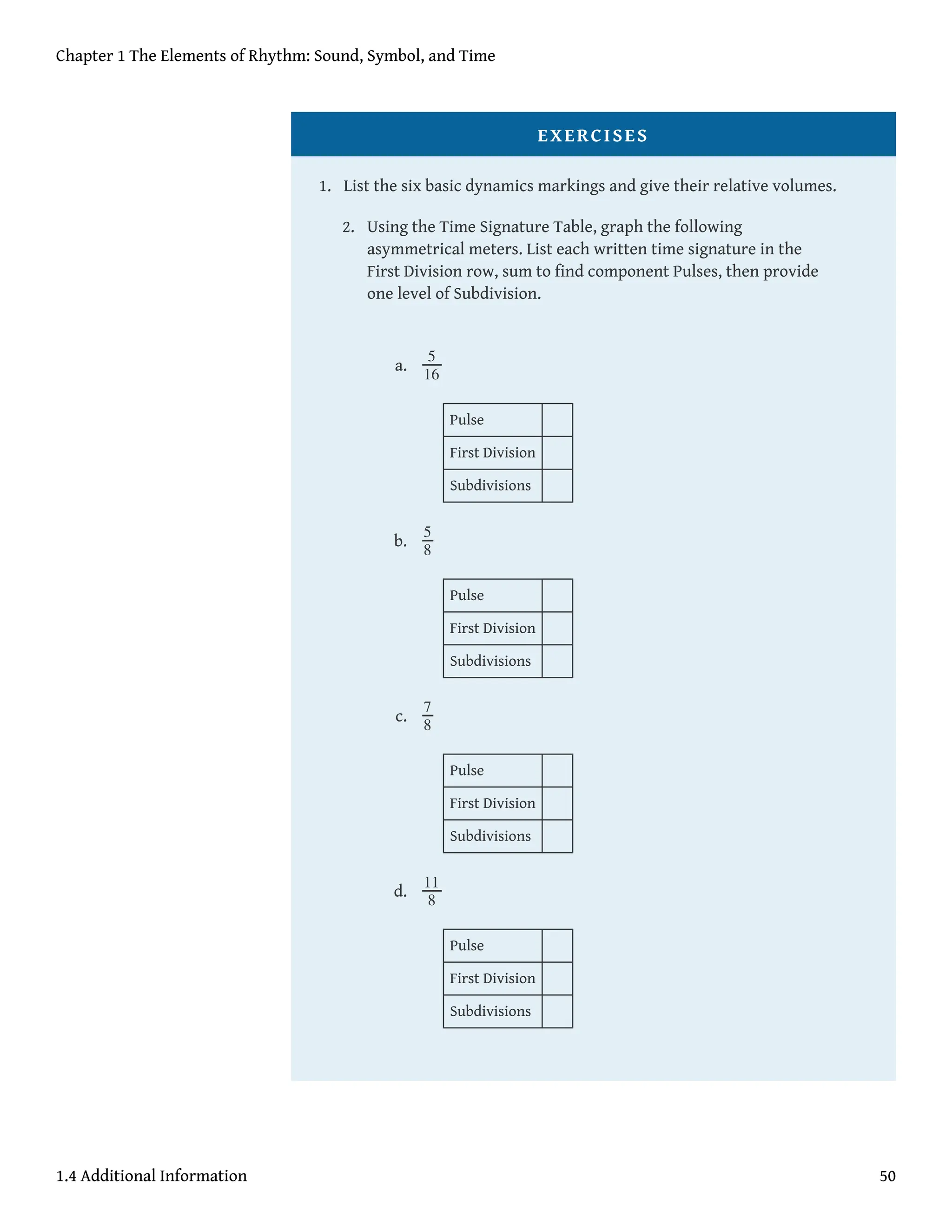 Chapter 1 The Elements of Rhythm: Sound, Symbol, and Time

EXERCISES

1. List the six basic dynamics markings and give their relative volumes.

2. Using the Time Signature Table, graph the following asymmetrical meters. List each written time signature in the First Division row, sum to find component Pulses, then provide one level of Subdivision.

a. $\frac{5}{16}$

| Pulse | |
|---|---|
| First Division | |
| Subdivisions | |

b. $\frac{5}{8}$

| Pulse | |
|---|---|
| First Division | |
| Subdivisions | |

c. $\frac{7}{8}$

| Pulse | |
|---|---|
| First Division | |
| Subdivisions | |

d. $\frac{11}{8}$

| Pulse | |
|---|---|
| First Division | |
| Subdivisions | |

1.4 Additional Information

50